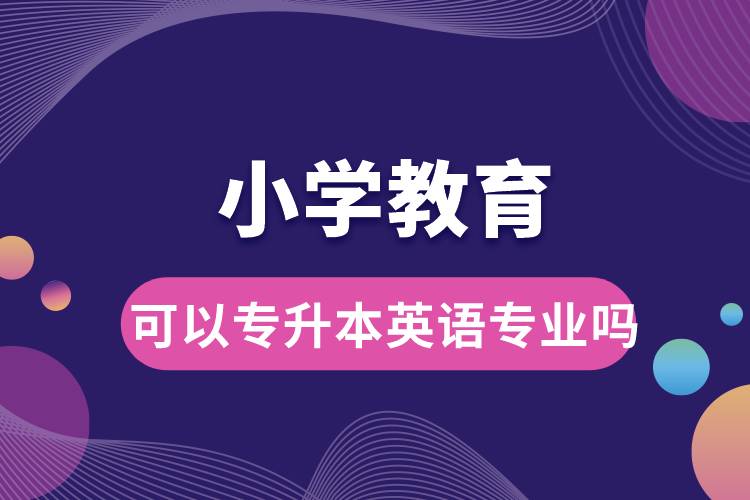 小学教育

可以专升本英语专业吗